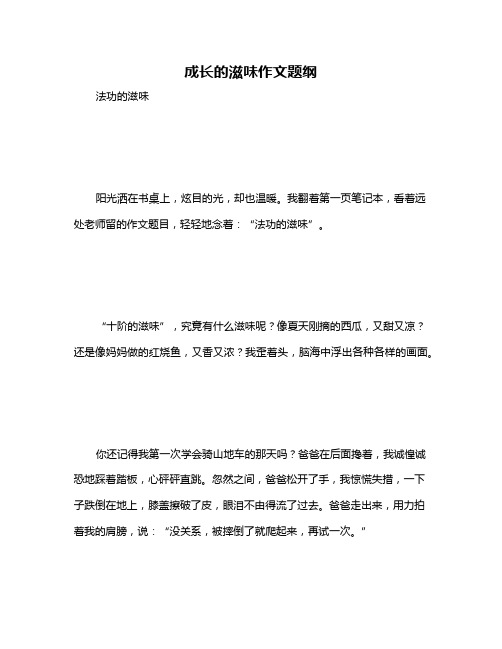 成长的滋味作文题纲

法功的滋味

阳光洒在书桌上，炫目的光，却也温暖。我翻着第一页笔记本，看着远处老师留的作文题目，轻轻地念着：“法功的滋味”。

“十阶的滋味”，究竟有什么滋味呢？像夏天刚摘的西瓜，又甜又凉？还是像妈妈做的红烧鱼，又香又浓？我歪着头，脑海中浮出各种各样的画面。

你还记得我第一次学会骑山地车的那天吗？爸爸在后面搀着，我诚惶诚恐地踩着踏板，心砰砰直跳。忽然之间，爸爸松开了手，我惊慌失措，一下子跌倒在地上，膝盖擦破了皮，眼泪不由得流了过去。爸爸走出来，用力拍着我的肩膀，说：“没关系，被摔倒了就爬起来，再试一次。”